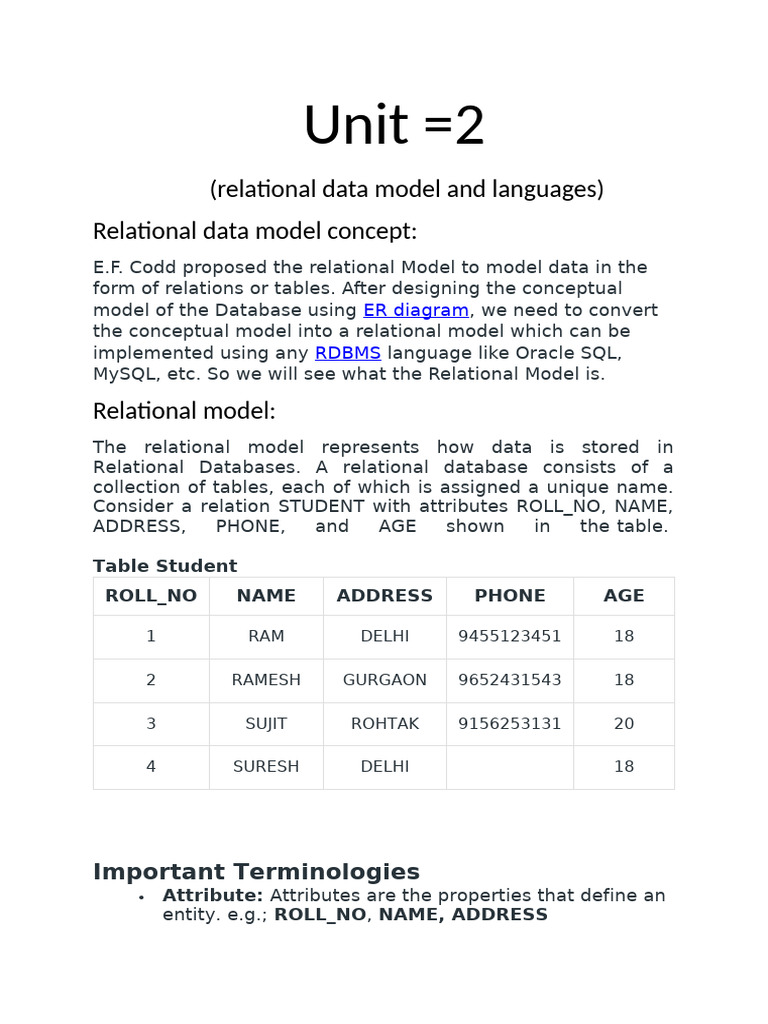 Unit =2

(relational data model and languages)

Relational data model concept:

E.F. Codd proposed the relational Model to model data in the form of relations or tables. After designing the conceptual model of the Database using ER diagram, we need to convert the conceptual model into a relational model which can be implemented using any RDBMS language like Oracle SQL, MySQL, etc. So we will see what the Relational Model is.

Relational model:

The relational model represents how data is stored in Relational Databases. A relational database consists of a collection of tables, each of which is assigned a unique name. Consider a relation STUDENT with attributes ROLL_NO, NAME, ADDRESS, PHONE, and AGE shown in the table.

Table Student

| ROLL_NO | NAME | ADDRESS | PHONE | AGE |
|---|---|---|---|---|
| 1 | RAM | DELHI | 9455123451 | 18 |
| 2 | RAMESH | GURGAON | 9652431543 | 18 |
| 3 | SUJIT | ROHTAK | 9156253131 | 20 |
| 4 | SURESH | DELHI | | 18 |

Important Terminologies

• Attribute: Attributes are the properties that define an entity. e.g.; ROLL_NO, NAME, ADDRESS